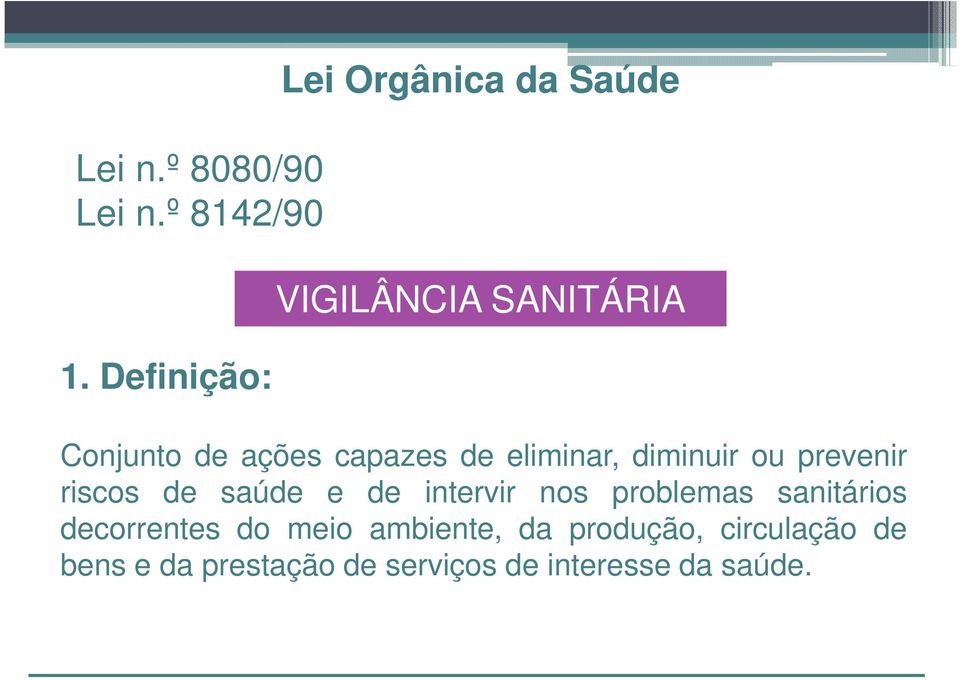 Lei Orgânica da Saúde

Lei n.º 8080/90
Lei n.º 8142/90

VIGILÂNCIA SANITÁRIA

1. Definição:

Conjunto de ações capazes de eliminar, diminuir ou prevenir riscos de saúde e de intervir nos problemas sanitários decorrentes do meio ambiente, da produção, circulação de bens e da prestação de serviços de interesse da saúde.